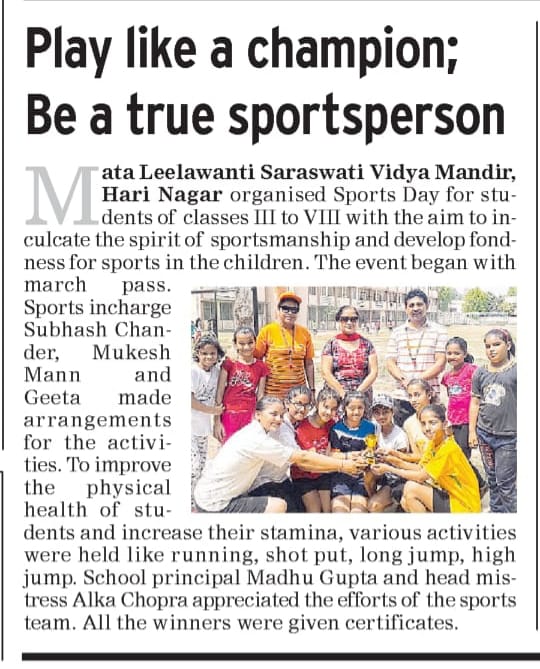 Play like a champion; Be a true sportsperson

Mata Leelawanti Saraswati Vidya Mandir, Hari Nagar organised Sports Day for students of classes III to VIII with the aim to inculcate the spirit of sportsmanship and develop fondness for sports in the children. The event began with march pass. Sports incharge Subhash Chander, Mukesh Mann and Geeta made arrangements for the activities. To improve the physical health of students and increase their stamina, various activities were held like running, shot put, long jump, high jump. School principal Madhu Gupta and head mistress Alka Chopra appreciated the efforts of the sports team. All the winners were given certificates.